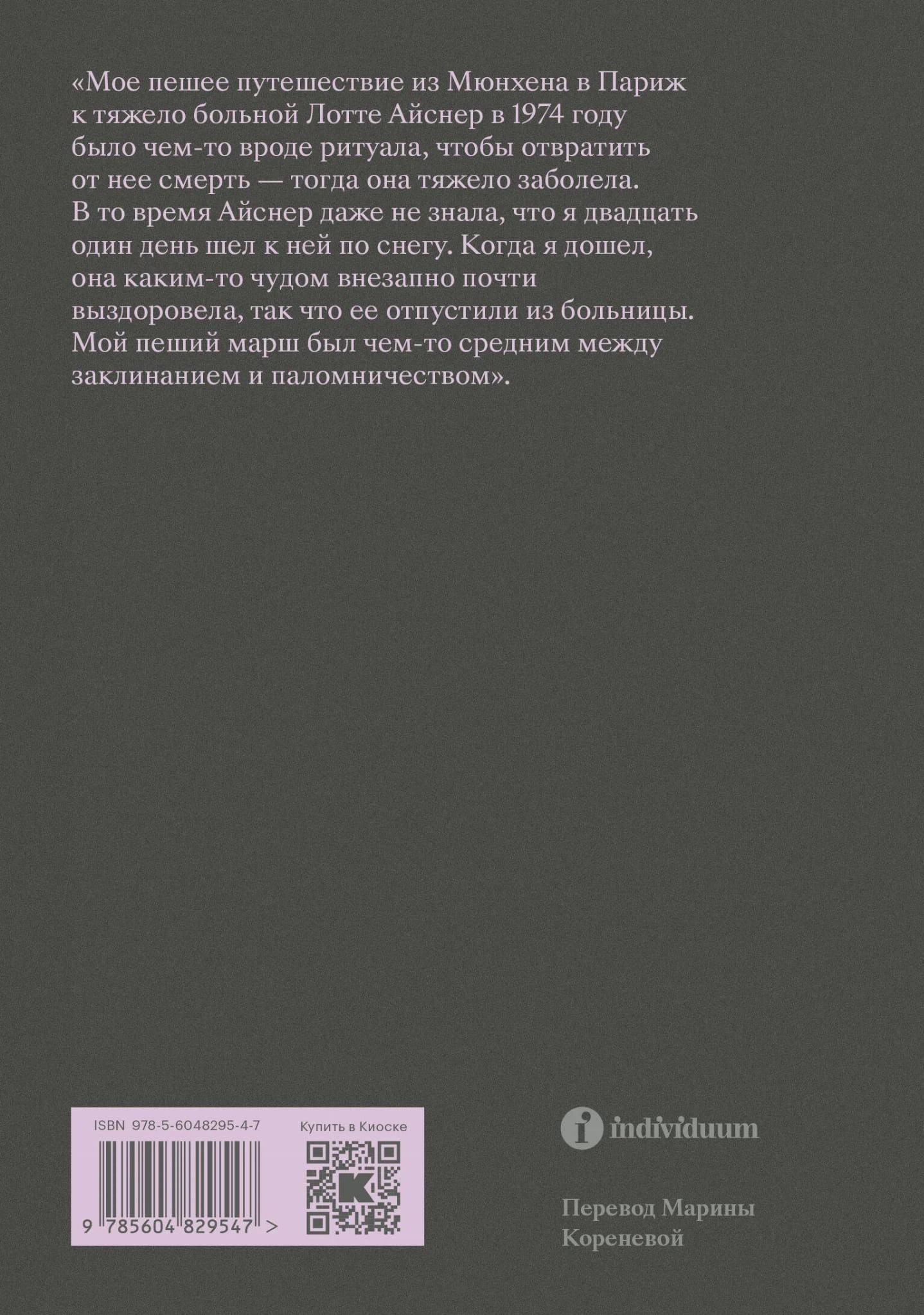 «Мое пешее путешествие из Мюнхена в Париж к тяжело больной Лотте Айснер в 1974 году было чем-то вроде ритуала, чтобы отвратить от нее смерть — тогда она тяжело заболела. В то время Айснер даже не знала, что я двадцать один день шел к ней по снегу. Когда я дошел, она каким-то чудом внезапно почти выздоровела, так что ее отпустили из больницы. Мой пеший марш был чем-то средним между заклинанием и паломничеством».

ISBN 978-5-6048295-4-7

9 785604 829547 >

Купить в Киоске

individuum

Перевод Марины Кореневой